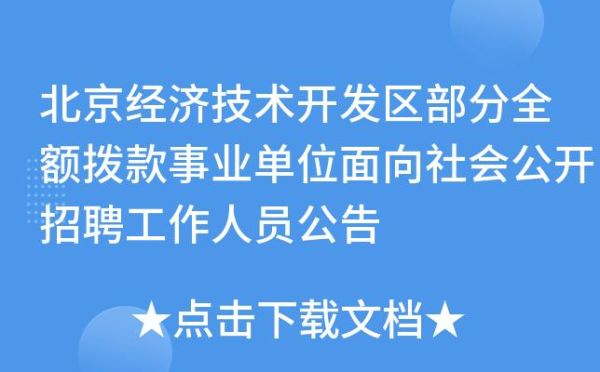 北京经济技术开发区部分全额拨款事业单位面向社会公开招聘工作人员公告

★点击下载文档★